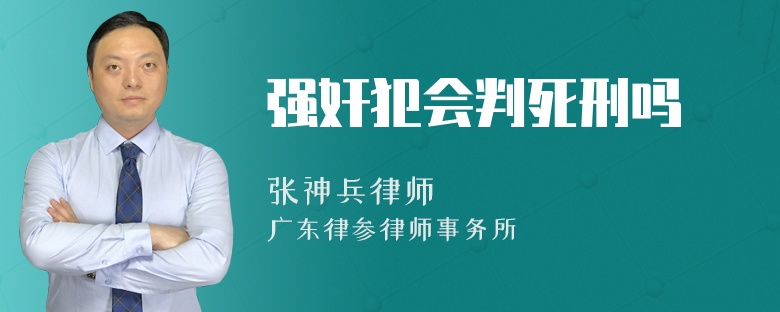 强奸犯会判死刑吗

张神兵律师

广东律参律师事务所